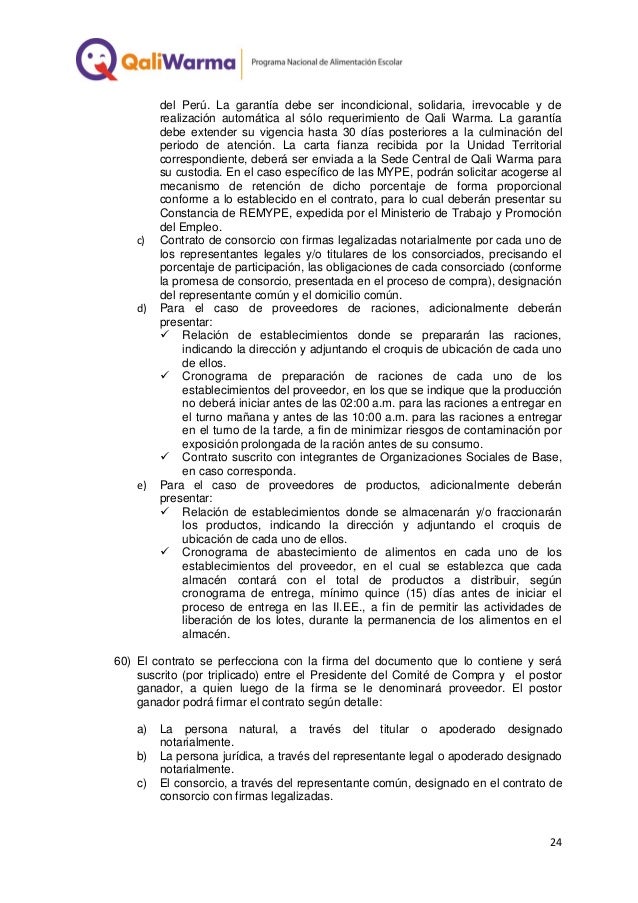 QaliWarma | Programa Nacional de Alimentación Escolar

del Perú. La garantía debe ser incondicional, solidaria, irrevocable y de realización automática al sólo requerimiento de Qali Warma. La garantía debe extender su vigencia hasta 30 días posteriores a la culminación del periodo de atención. La carta fianza recibida por la Unidad Territorial correspondiente, deberá ser enviada a la Sede Central de Qali Warma para su custodia. En el caso específico de las MYPE, podrán solicitar acogerse al mecanismo de retención de dicho porcentaje de forma proporcional conforme a lo establecido en el contrato, para lo cual deberán presentar su Constancia de REMYPE, expedida por el Ministerio de Trabajo y Promoción del Empleo.

c) Contrato de consorcio con firmas legalizadas notarialmente por cada uno de los representantes legales y/o titulares de los consorciados, precisando el porcentaje de participación, las obligaciones de cada consorciado (conforme la promesa de consorcio, presentada en el proceso de compra), designación del representante común y el domicilio común.

d) Para el caso de proveedores de raciones, adicionalmente deberán presentar:
✓ Relación de establecimientos donde se prepararán las raciones, indicando la dirección y adjuntando el croquis de ubicación de cada uno de ellos.
✓ Cronograma de preparación de raciones de cada uno de los establecimientos del proveedor, en los que se indique que la producción no deberá iniciar antes de las 02:00 a.m. para las raciones a entregar en el turno mañana y antes de las 10:00 a.m. para las raciones a entregar en el turno de la tarde, a fin de minimizar riesgos de contaminación por exposición prolongada de la ración antes de su consumo.
✓ Contrato suscrito con integrantes de Organizaciones Sociales de Base, en caso corresponda.

e) Para el caso de proveedores de productos, adicionalmente deberán presentar:
✓ Relación de establecimientos donde se almacenarán y/o fraccionarán los productos, indicando la dirección y adjuntando el croquis de ubicación de cada uno de ellos.
✓ Cronograma de abastecimiento de alimentos en cada uno de los establecimientos del proveedor, en el cual se establezca que cada almacén contará con el total de productos a distribuir, según cronograma de entrega, mínimo quince (15) días antes de iniciar el proceso de entrega en las II.EE., a fin de permitir las actividades de liberación de los lotes, durante la permanencia de los alimentos en el almacén.

60) El contrato se perfecciona con la firma del documento que lo contiene y será suscrito (por triplicado) entre el Presidente del Comité de Compra y el postor ganador, a quien luego de la firma se le denominará proveedor. El postor ganador podrá firmar el contrato según detalle:

a) La persona natural, a través del titular o apoderado designado notarialmente.
b) La persona jurídica, a través del representante legal o apoderado designado notarialmente.
c) El consorcio, a través del representante común, designado en el contrato de consorcio con firmas legalizadas.

24